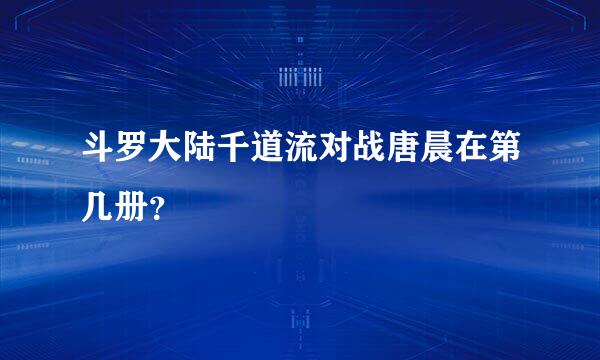 斗罗大陆千道流对战唐晨在第几册？